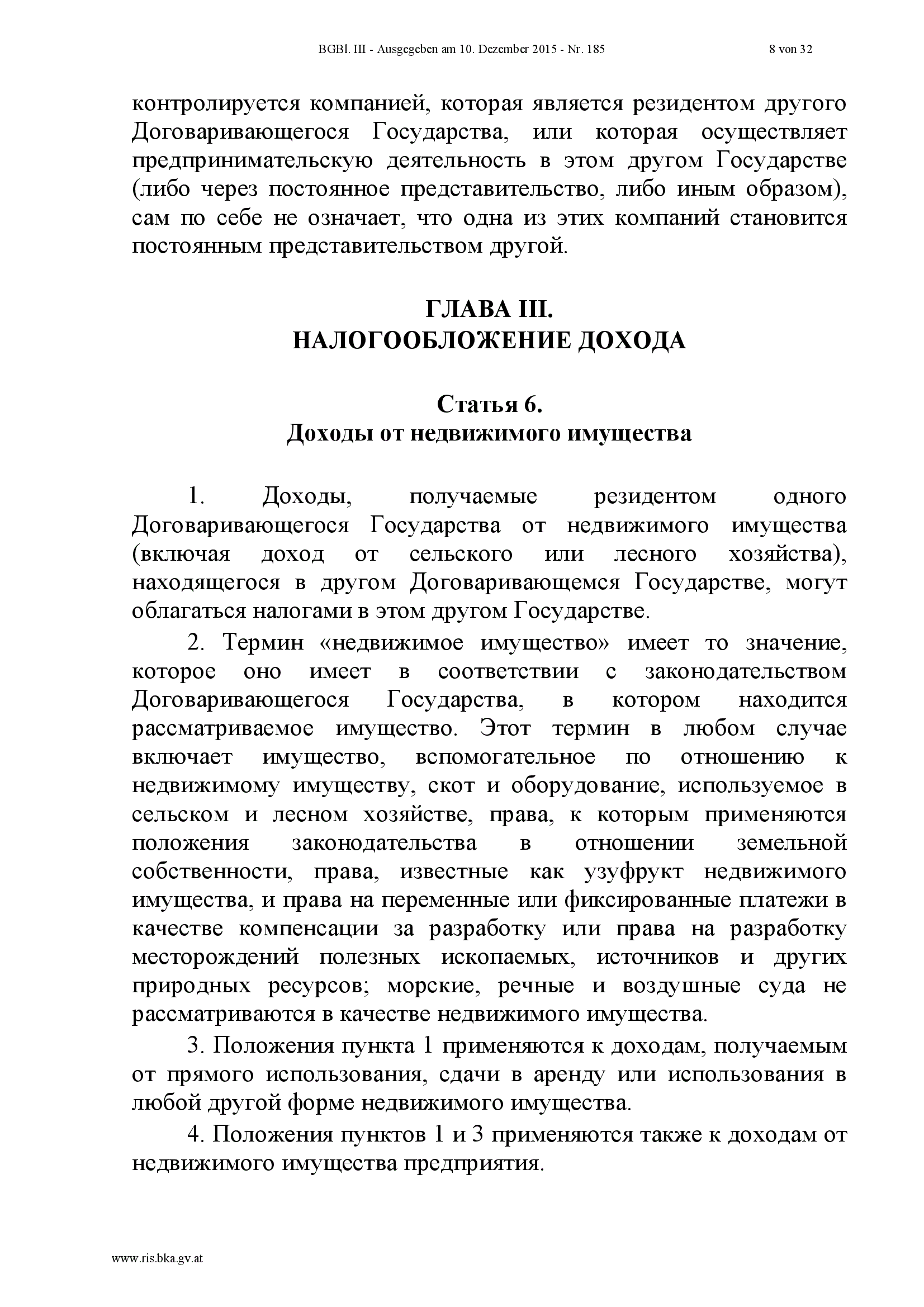 BGBl. III - Ausgegeben am 10. Dezember 2015 - Nr. 185 8 von 32

контролируется компанией, которая является резидентом другого Договаривающегося Государства, или которая осуществляет предпринимательскую деятельность в этом другом Государстве (либо через постоянное представительство, либо иным образом), сам по себе не означает, что одна из этих компаний становится постоянным представительством другой.

ГЛАВА III.
НАЛОГООБЛОЖЕНИЕ ДОХОДА

Статья 6.
Доходы от недвижимого имущества

1. Доходы, получаемые резидентом одного Договаривающегося Государства от недвижимого имущества (включая доход от сельского или лесного хозяйства), находящегося в другом Договаривающемся Государстве, могут облагаться налогами в этом другом Государстве.

2. Термин «недвижимое имущество» имеет то значение, которое оно имеет в соответствии с законодательством Договаривающегося Государства, в котором находится рассматриваемое имущество. Этот термин в любом случае включает имущество, вспомогательное по отношению к недвижимому имуществу, скот и оборудование, используемое в сельском и лесном хозяйстве, права, к которым применяются положения законодательства в отношении земельной собственности, права, известные как узуфрукт недвижимого имущества, и права на переменные или фиксированные платежи в качестве компенсации за разработку или права на разработку месторождений полезных ископаемых, источников и других природных ресурсов; морские, речные и воздушные суда не рассматриваются в качестве недвижимого имущества.

3. Положения пункта 1 применяются к доходам, получаемым от прямого использования, сдачи в аренду или использования в любой другой форме недвижимого имущества.

4. Положения пунктов 1 и 3 применяются также к доходам от недвижимого имущества предприятия.

www.ris.bka.gv.at